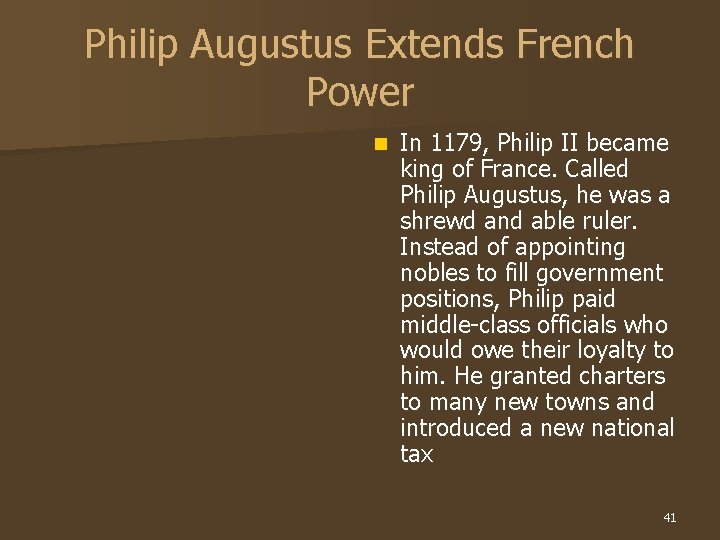 Philip Augustus Extends French Power

In 1179, Philip II became king of France. Called Philip Augustus, he was a shrewd and able ruler. Instead of appointing nobles to fill government positions, Philip paid middle-class officials who would owe their loyalty to him. He granted charters to many new towns and introduced a new national tax

41